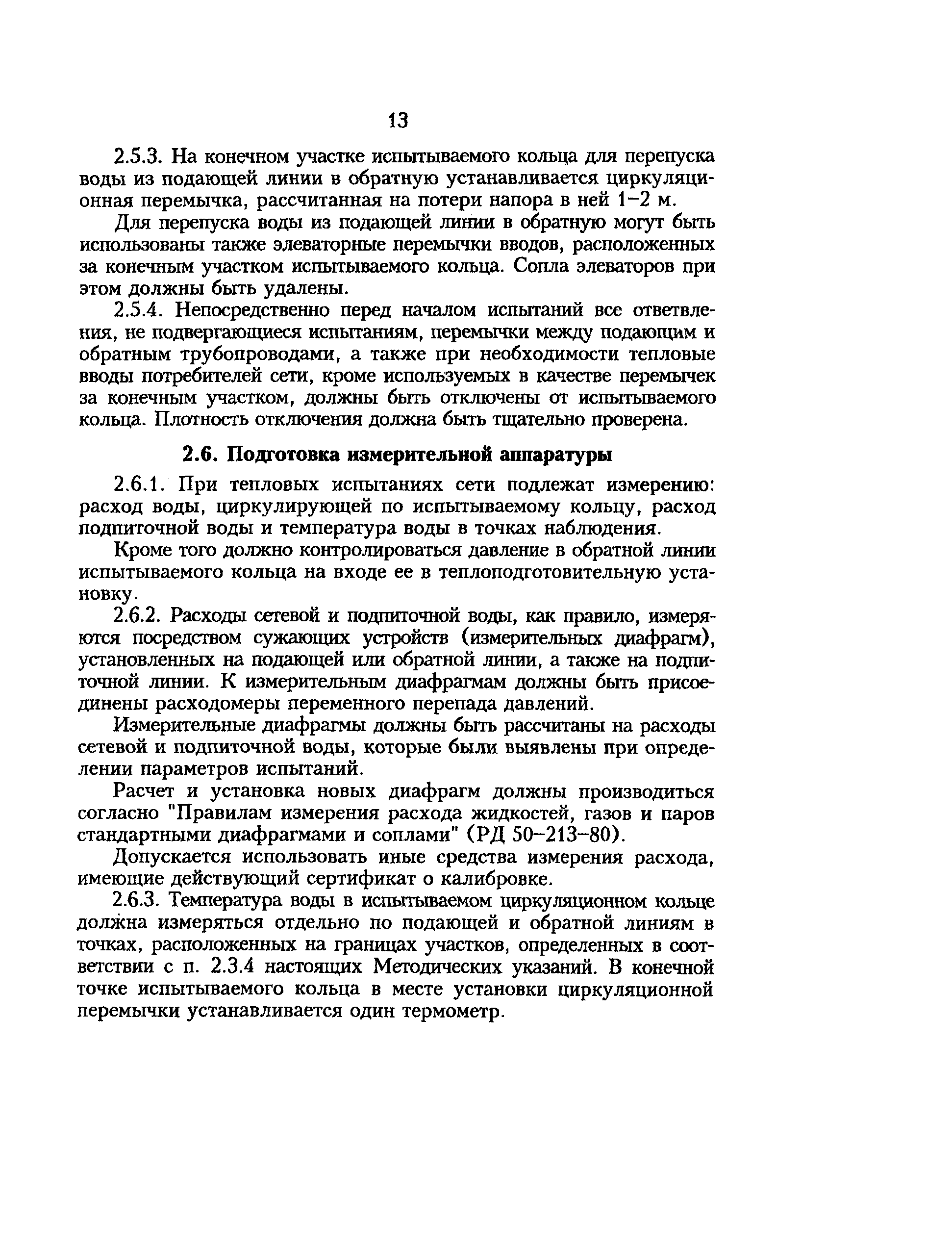 13

2.5.3. На конечном участке испытываемого кольца для перепуска воды из подающей линии в обратную устанавливается циркуляционная перемычка, рассчитанная на потери напора в ней 1–2 м.

Для перепуска воды из подающей линии в обратную могут быть использованы также элеваторные перемычки вводов, расположенных за конечным участком испытываемого кольца. Сопла элеваторов при этом должны быть удалены.

2.5.4. Непосредственно перед началом испытаний все ответвления, не подвергающиеся испытаниям, перемычки между подающим и обратным трубопроводами, а также при необходимости тепловые вводы потребителей сети, кроме используемых в качестве перемычек за конечным участком, должны быть отключены от испытываемого кольца. Плотность отключения должна быть тщательно проверена.

2.6. Подготовка измерительной аппаратуры

2.6.1. При тепловых испытаниях сети подлежат измерению: расход воды, циркулирующей по испытываемому кольцу, расход подпиточной воды и температура воды в точках наблюдения.

Кроме того должно контролироваться давление в обратной линии испытываемого кольца на входе ее в теплоподготовительную установку.

2.6.2. Расходы сетевой и подпиточной воды, как правило, измеряются посредством сужающих устройств (измерительных диафрагм), установленных на подающей или обратной линии, а также на подпиточной линии. К измерительным диафрагмам должны быть присоединены расходомеры переменного перепада давлений.

Измерительные диафрагмы должны быть рассчитаны на расходы сетевой и подпиточной воды, которые были выявлены при определении параметров испытаний.

Расчет и установка новых диафрагм должны производиться согласно "Правилам измерения расхода жидкостей, газов и паров стандартными диафрагмами и соплами" (РД 50–213–80).

Допускается использовать иные средства измерения расхода, имеющие действующий сертификат о калибровке.

2.6.3. Температура воды в испытываемом циркуляционном кольце должна измеряться отдельно по подающей и обратной линиям в точках, расположенных на границах участков, определенных в соответствии с п. 2.3.4 настоящих Методических указаний. В конечной точке испытываемого кольца в месте установки циркуляционной перемычки устанавливается один термометр.